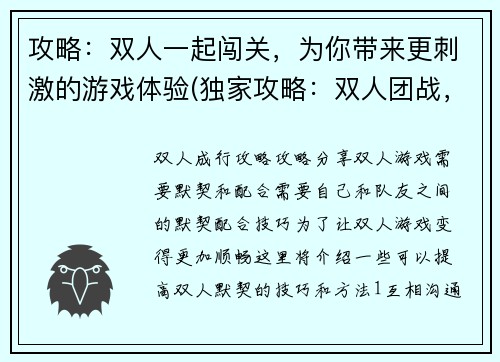 攻略：双人一起闯关，为你带来更刺激的游戏体验(独家攻略：双人团战，

双人成行攻略攻略分享双人游戏需要默契和配合需要自己和队友之间的默契配合技巧为了让双人游戏变得更加顺畅这里将介绍一些可以提高双人默契的技巧和方法1互相沟通